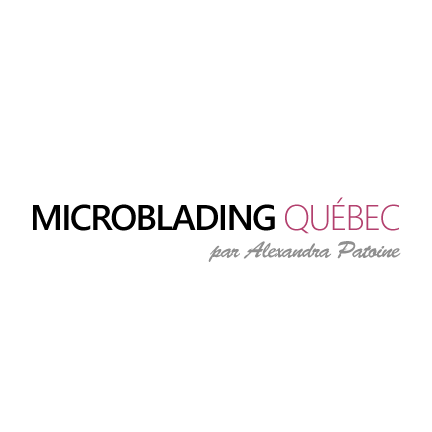 MICROBLADING QUÉBEC
par Alexandra Patoine